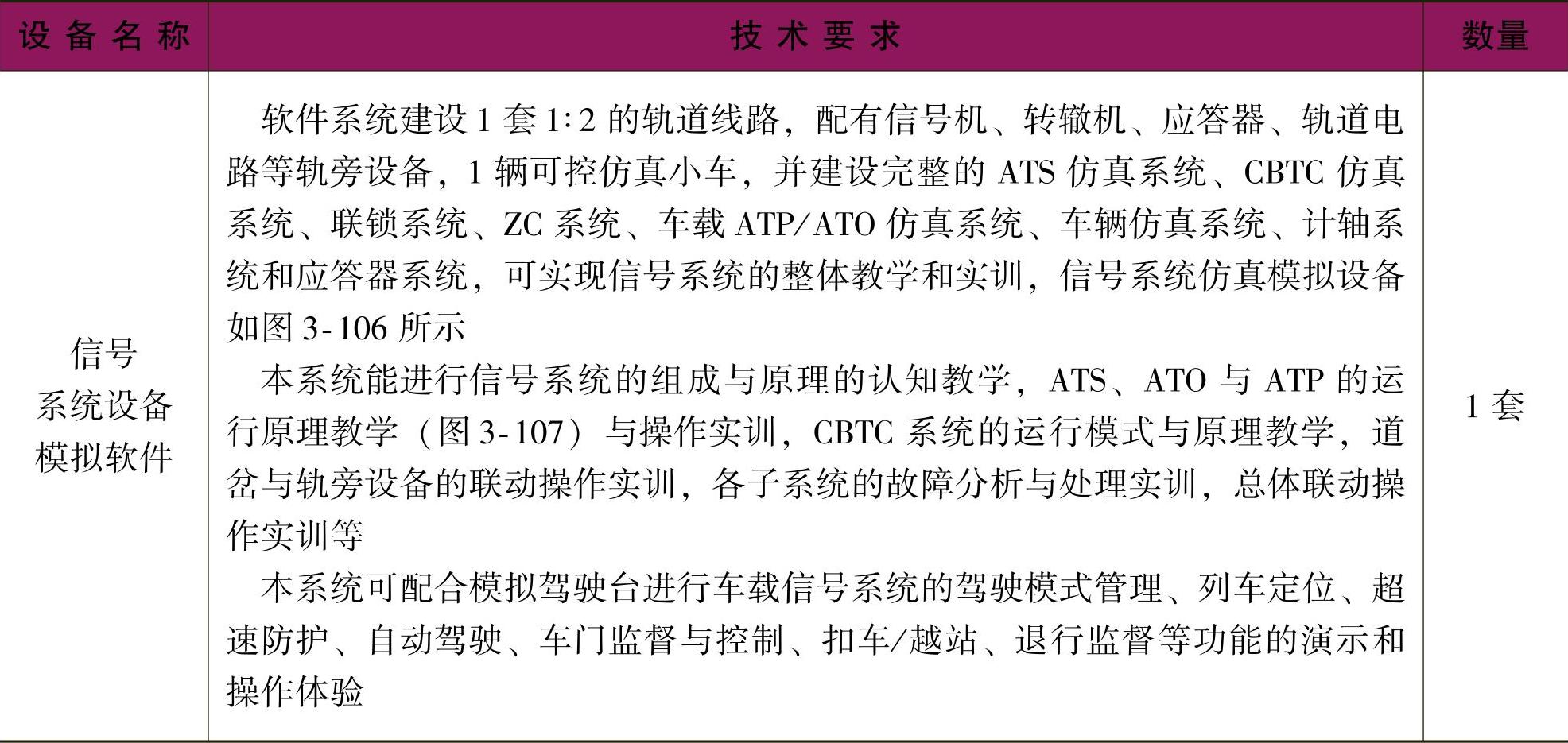 | 设备名称 | 技术要求 | 数量 |
|---|---|---|
| 信号系统设备模拟软件 | 软件系统建设1套1∶2的轨道线路，配有信号机、转辙机、应答器、轨道电路等轨旁设备，1辆可控仿真小车，并建设完整的ATS仿真系统、CBTC仿真系统、联锁系统、ZC系统、车载ATP/ATO仿真系统、车辆仿真系统、计轴系统和应答器系统，可实现信号系统的整体教学和实训，信号系统仿真模拟设备如图3-106所示 本系统能进行信号系统的组成与原理的认知教学，ATS、ATO与ATP的运行原理教学（图3-107）与操作实训，CBTC系统的运行模式与原理教学，道岔与轨旁设备的联动操作实训，各子系统的故障分析与处理实训，总体联动操作实训等 本系统可配合模拟驾驶台进行车载信号系统的驾驶模式管理、列车定位、超速防护、自动驾驶、车门监督与控制、扣车/越站、退行监督等功能的演示和操作体验 | 1套 |